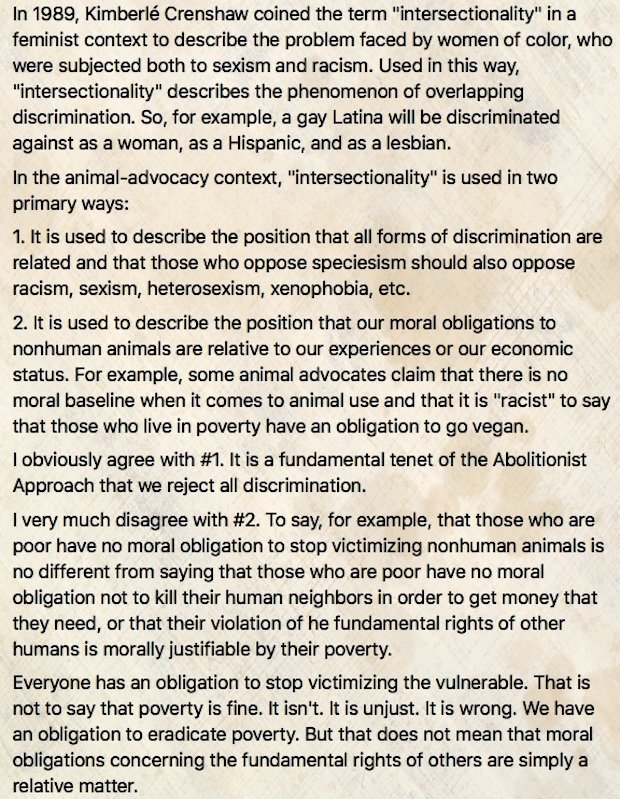 In 1989, Kimberlé Crenshaw coined the term "intersectionality" in a feminist context to describe the problem faced by women of color, who were subjected both to sexism and racism. Used in this way, "intersectionality" describes the phenomenon of overlapping discrimination. So, for example, a gay Latina will be discriminated against as a woman, as a Hispanic, and as a lesbian.

In the animal-advocacy context, "intersectionality" is used in two primary ways:

1. It is used to describe the position that all forms of discrimination are related and that those who oppose speciesism should also oppose racism, sexism, heterosexism, xenophobia, etc.

2. It is used to describe the position that our moral obligations to nonhuman animals are relative to our experiences or our economic status. For example, some animal advocates claim that there is no moral baseline when it comes to animal use and that it is "racist" to say that those who live in poverty have an obligation to go vegan.

I obviously agree with #1. It is a fundamental tenet of the Abolitionist Approach that we reject all discrimination.

I very much disagree with #2. To say, for example, that those who are poor have no moral obligation to stop victimizing nonhuman animals is no different from saying that those who are poor have no moral obligation not to kill their human neighbors in order to get money that they need, or that their violation of he fundamental rights of other humans is morally justifiable by their poverty.

Everyone has an obligation to stop victimizing the vulnerable. That is not to say that poverty is fine. It isn't. It is unjust. It is wrong. We have an obligation to eradicate poverty. But that does not mean that moral obligations concerning the fundamental rights of others are simply a relative matter.